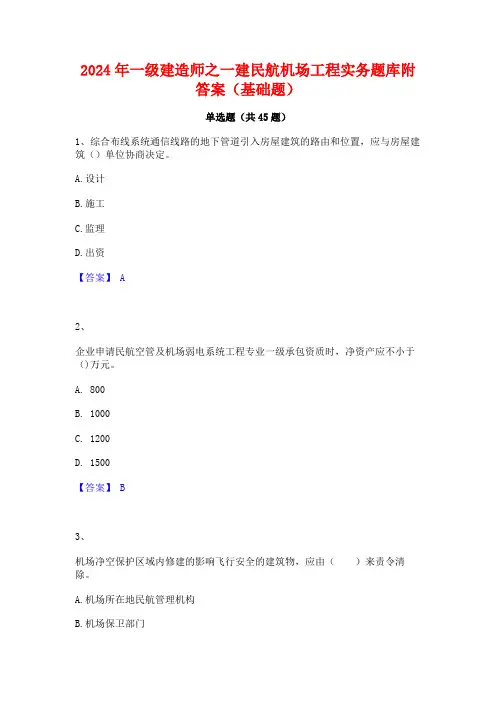 2024 年一级建造师之一建民航机场工程实务题库附答案（基础题）

单选题（共 45 题）

1、综合布线系统通信线路的地下管道引入房屋建筑的路由和位置，应与房屋建筑（）单位协商决定。

A. 设计

B. 施工

C. 监理

D. 出资

【答案】 A

2、

企业申请民航空管及机场弱电系统工程专业一级承包资质时，净资产应不小于（）万元。

A. 800

B. 1000

C. 1200

D. 1500

【答案】 B

3、

机场净空保护区域内修建的影响飞行安全的建筑物，应由（　　）来责令清除。

A. 机场所在地民航管理机构

B. 机场保卫部门